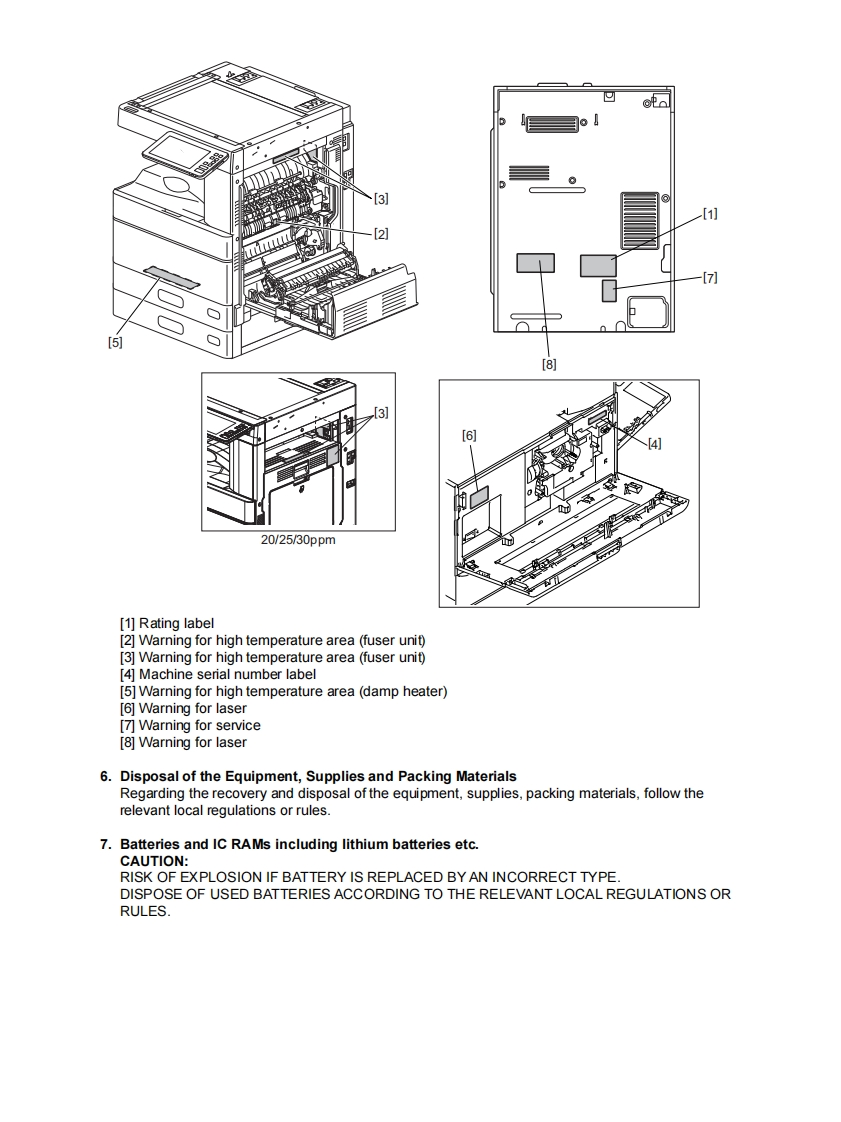 [3]
[2]
[5]
[1]
[7]
[8]
[3]
20/25/30ppm
[6]
[4]

[1] Rating label
[2] Warning for high temperature area (fuser unit)
[3] Warning for high temperature area (fuser unit)
[4] Machine serial number label
[5] Warning for high temperature area (damp heater)
[6] Warning for laser
[7] Warning for service
[8] Warning for laser

6. Disposal of the Equipment, Supplies and Packing Materials
Regarding the recovery and disposal of the equipment, supplies, packing materials, follow the relevant local regulations or rules.

7. Batteries and IC RAMs including lithium batteries etc.
CAUTION:
RISK OF EXPLOSION IF BATTERY IS REPLACED BY AN INCORRECT TYPE.
DISPOSE OF USED BATTERIES ACCORDING TO THE RELEVANT LOCAL REGULATIONS OR RULES.